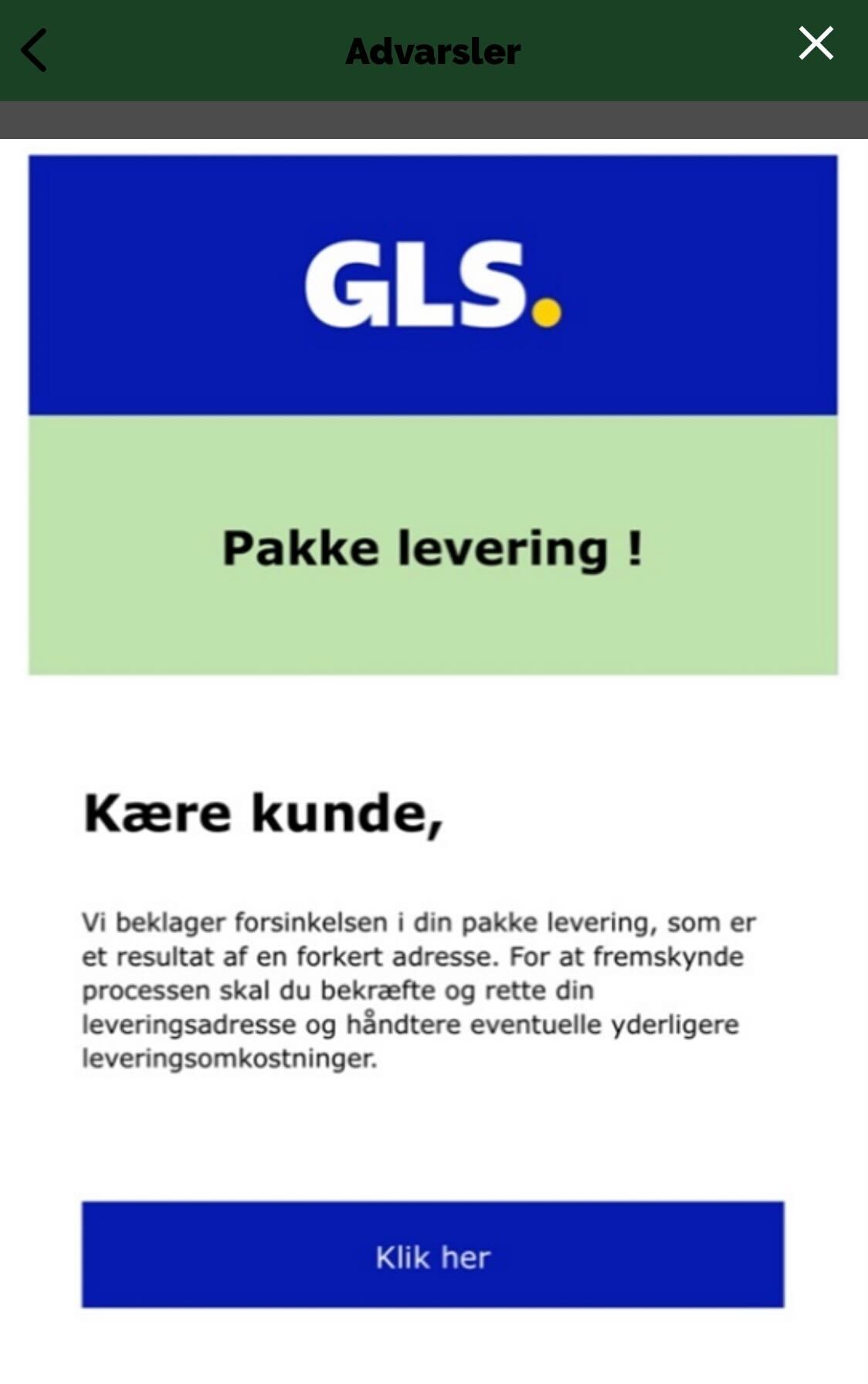 Advarsler

GLS.

Pakke levering !

Kære kunde,

Vi beklager forsinkelsen i din pakke levering, som er et resultat af en forkert adresse. For at fremskynde processen skal du bekræfte og rette din leveringsadresse og håndtere eventuelle yderligere leveringsomkostninger.

Klik her